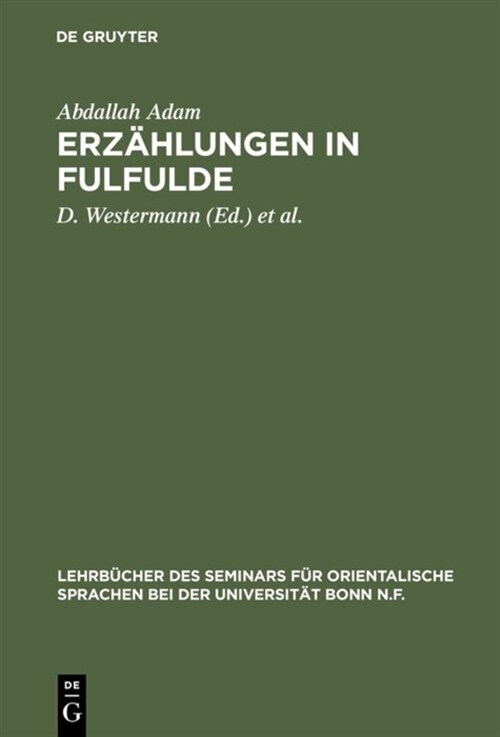 DE GRUYTER

Abdallah Adam

ERZÄHLUNGEN IN FULFULDE

D. Westermann (Ed.) et al.

LEHRBÜCHER DES SEMINARS FÜR ORIENTALISCHE SPRACHEN BEI DER UNIVERSITÄT BONN N.F.

DE
G